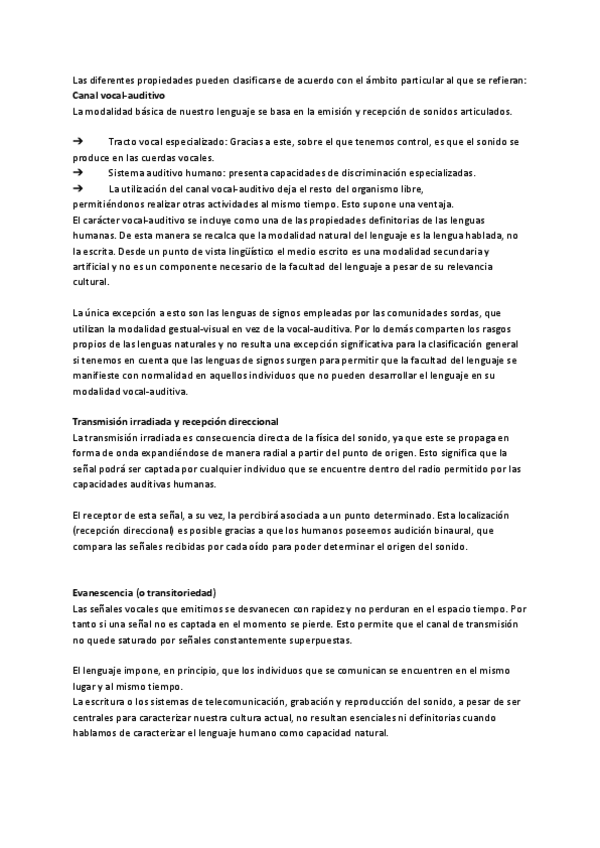 Las diferentes propiedades pueden clasificarse de acuerdo con el ámbito particular al que se refieran:
Canal vocal-auditivo
La modalidad básica de nuestro lenguaje se basa en la emisión y recepción de sonidos articulados.

➔ Tracto vocal especializado: Gracias a este, sobre el que tenemos control, es que el sonido se produce en las cuerdas vocales.
➔ Sistema auditivo humano: presenta capacidades de discriminación especializadas.
➔ La utilización del canal vocal-auditivo deja el resto del organismo libre, permitiéndonos realizar otras actividades al mismo tiempo. Esto supone una ventaja.
El carácter vocal-auditivo se incluye como una de las propiedades definitorias de las lenguas humanas. De esta manera se recalca que la modalidad natural del lenguaje es la lengua hablada, no la escrita. Desde un punto de vista lingüístico el medio escrito es una modalidad secundaria y artificial y no es un componente necesario de la facultad del lenguaje a pesar de su relevancia cultural.

La única excepción a esto son las lenguas de signos empleadas por las comunidades sordas, que utilizan la modalidad gestual-visual en vez de la vocal-auditiva. Por lo demás comparten los rasgos propios de las lenguas naturales y no resulta una excepción significativa para la clasificación general si tenemos en cuenta que las lenguas de signos surgen para permitir que la facultad del lenguaje se manifieste con normalidad en aquellos individuos que no pueden desarrollar el lenguaje en su modalidad vocal-auditiva.

Transmisión irradiada y recepción direccional
La transmisión irradiada es consecuencia directa de la física del sonido, ya que este se propaga en forma de onda expandiéndose de manera radial a partir del punto de origen. Esto significa que la señal podrá ser captada por cualquier individuo que se encuentre dentro del radio permitido por las capacidades auditivas humanas.

El receptor de esta señal, a su vez, la percibirá asociada a un punto determinado. Esta localización (recepción direccional) es posible gracias a que los humanos poseemos audición binaural, que compara las señales recibidas por cada oído para poder determinar el origen del sonido.

Evanescencia (o transitoriedad)
Las señales vocales que emitimos se desvanecen con rapidez y no perduran en el espacio tiempo. Por tanto si una señal no es captada en el momento se pierde. Esto permite que el canal de transmisión no quede saturado por señales constantemente superpuestas.

El lenguaje impone, en principio, que los individuos que se comunican se encuentren en el mismo lugar y al mismo tiempo.
La escritura o los sistemas de telecomunicación, grabación y reproducción del sonido, a pesar de ser centrales para caracterizar nuestra cultura actual, no resultan esenciales ni definitorias cuando hablamos de caracterizar el lenguaje humano como capacidad natural.